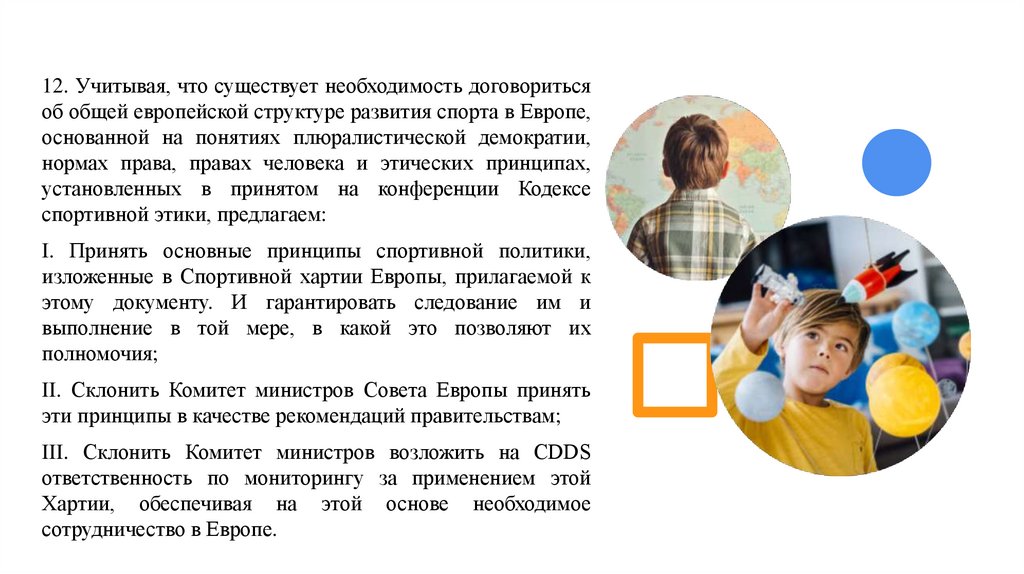 12. Учитывая, что существует необходимость договориться об общей европейской структуре развития спорта в Европе, основанной на понятиях плюралистической демократии, нормах права, правах человека и этических принципах, установленных в принятом на конференции Кодексе спортивной этики, предлагаем:

I. Принять основные принципы спортивной политики, изложенные в Спортивной хартии Европы, прилагаемой к этому документу. И гарантировать следование им и выполнение в той мере, в какой это позволяют их полномочия;

II. Склонить Комитет министров Совета Европы принять эти принципы в качестве рекомендаций правительствам;

III. Склонить Комитет министров возложить на CDDS ответственность по мониторингу за применением этой Хартии, обеспечивая на этой основе необходимое сотрудничество в Европе.